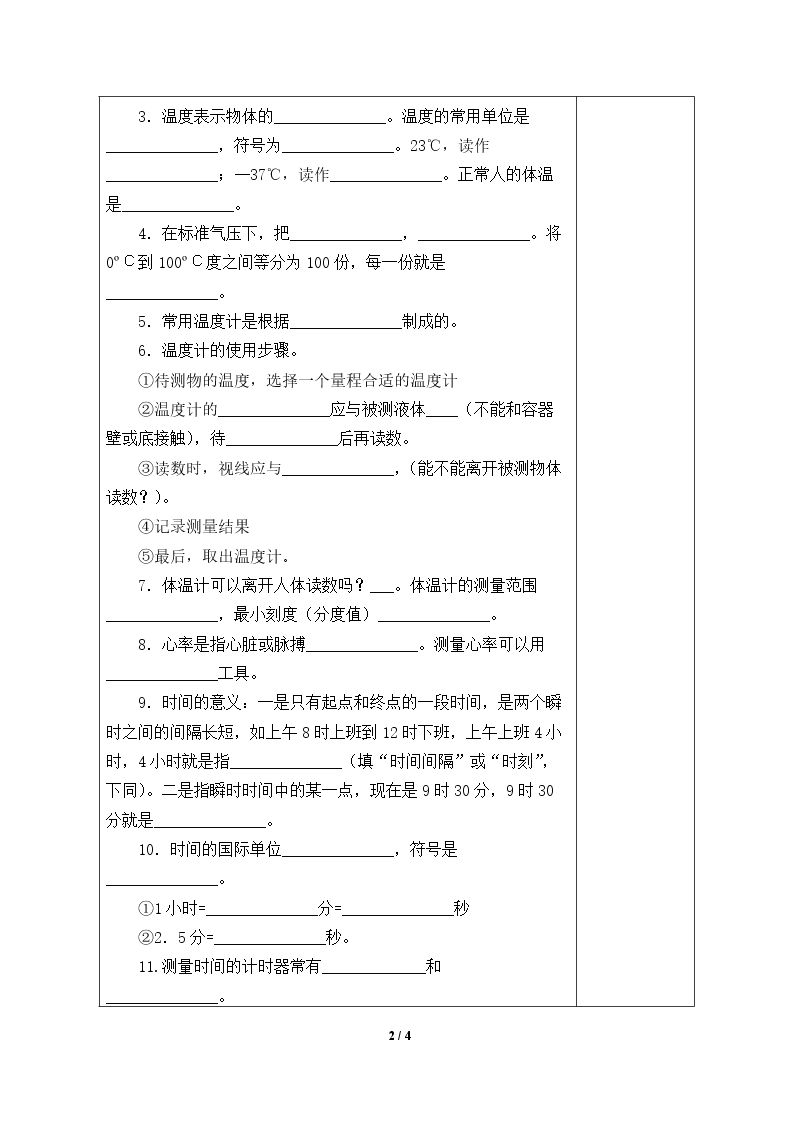 3.温度表示物体的____。温度的常用单位是____，符号为____。23℃，读作____；—37℃，读作____。正常人的体温是____。

4.在标准气压下，把____，____。将0°C到100°C度之间等分为100份，每一份就是____。

5.常用温度计是根据____制成的。

6.温度计的使用步骤。

①待测物的温度，选择一个量程合适的温度计

②温度计的____应与被测液体____（不能和容器壁或底接触），待____后再读数。

③读数时，视线应与____，（能不能离开被测物体读数？）。

④记录测量结果

⑤最后，取出温度计。

7.体温计可以离开人体读数吗？____。体温计的测量范围____，最小刻度（分度值）____。

8.心率是指心脏或脉搏____。测量心率可以用____工具。

9.时间的意义：一是只有起点和终点的一段时间，是两个瞬时之间的间隔长短，如上午8时上班到12时下班，上午上班4小时，4小时就是指____（填“时间间隔”或“时刻”，下同）。二是指瞬时时间中的某一点，现在是9时30分，9时30分就是____。

10.时间的国际单位____，符号是____。

①1小时=____分=____秒

②2.5分=____秒。

11.测量时间的计时器常有____和____。

2 / 4